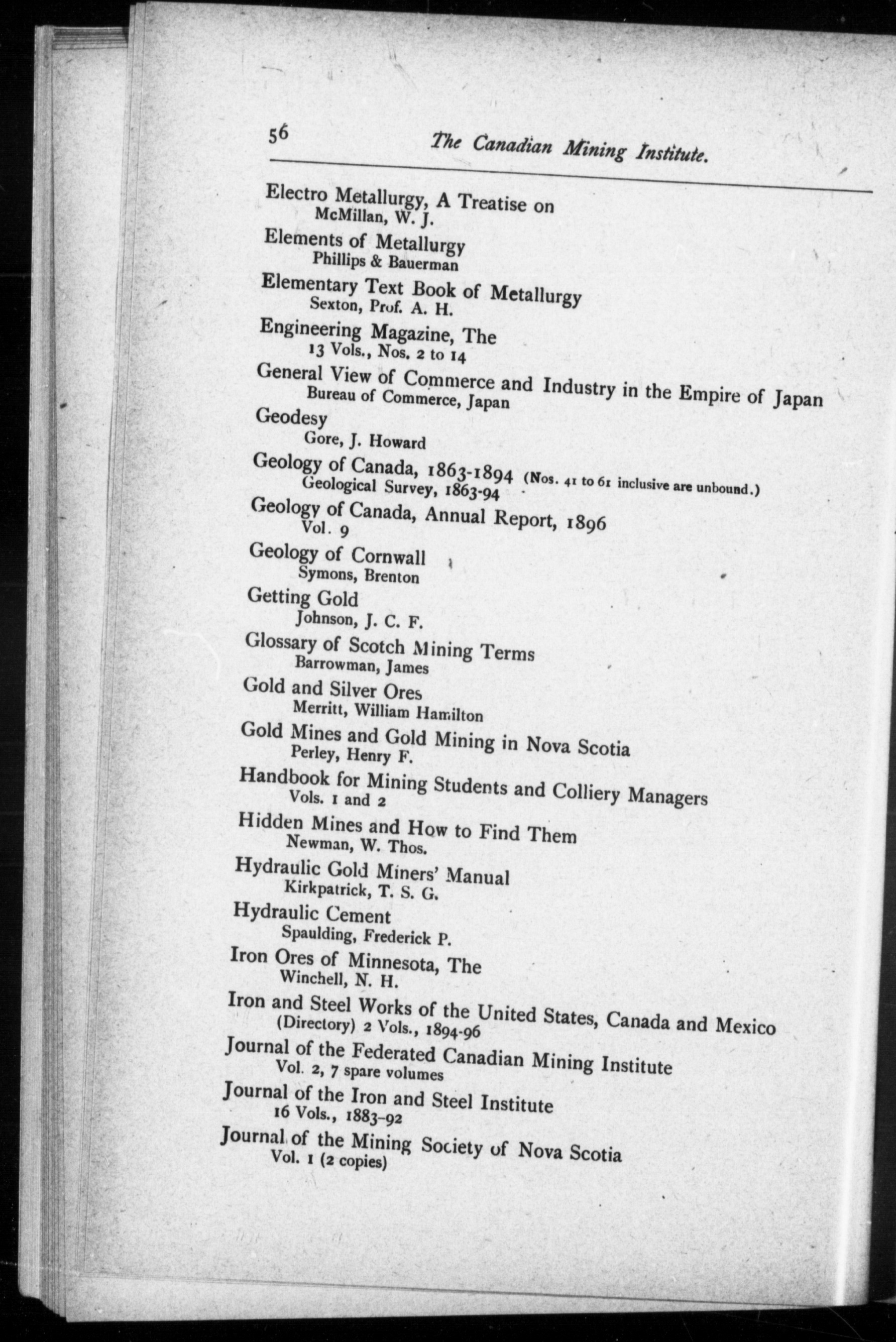 56 The Canadian Mining Institute.

Electro Metallurgy, A Treatise on
McMillan, W. J.

Elements of Metallurgy
Phillips & Bauerman

Elementary Text Book of Metallurgy
Sexton, Prof. A. H.

Engineering Magazine, The
13 Vols., Nos. 2 to 14

General View of Commerce and Industry in the Empire of Japan
Bureau of Commerce, Japan

Geodesy
Gore, J. Howard

Geology of Canada, 1863-1894 (Nos. 41 to 61 inclusive are unbound.)
Geological Survey, 1863-94

Geology of Canada, Annual Report, 1896
Vol. 9

Geology of Cornwall
Symons, Brenton

Getting Gold
Johnson, J. C. F.

Glossary of Scotch Mining Terms
Barrowman, James

Gold and Silver Ores
Merritt, William Hamilton

Gold Mines and Gold Mining in Nova Scotia
Perley, Henry F.

Handbook for Mining Students and Colliery Managers
Vols. 1 and 2

Hidden Mines and How to Find Them
Newman, W. Thos.

Hydraulic Gold Miners' Manual
Kirkpatrick, T. S. G.

Hydraulic Cement
Spaulding, Frederick P.

Iron Ores of Minnesota, The
Winchell, N. H.

Iron and Steel Works of the United States, Canada and Mexico
(Directory) 2 Vols., 1894-96

Journal of the Federated Canadian Mining Institute
Vol. 2, 7 spare volumes

Journal of the Iron and Steel Institute
16 Vols., 1883-92

Journal of the Mining Society of Nova Scotia
Vol. 1 (2 copies)